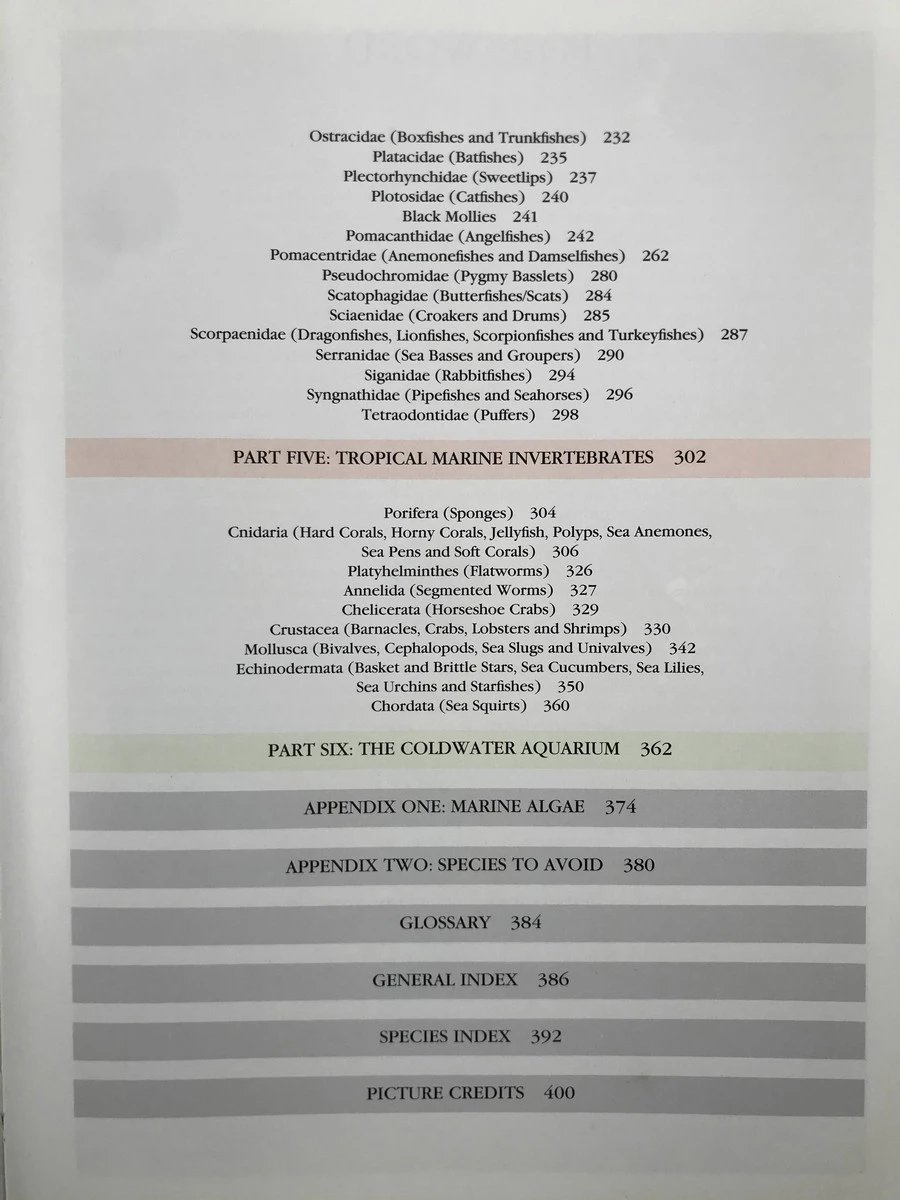 Ostracidae (Boxfishes and Trunkfishes) 232
Platacidae (Batfishes) 235
Plectorhynchidae (Sweetlips) 237
Plotosidae (Catfishes) 240
Black Mollies 241
Pomacanthidae (Angelfishes) 242
Pomacentridae (Anemonefishes and Damselfishes) 262
Pseudochromidae (Pygmy Basslets) 280
Scatophagidae (Butterfishes/Scats) 284
Sciaenidae (Croakers and Drums) 285
Scorpaenidae (Dragonfishes, Lionfishes, Scorpionfishes and Turkeyfishes) 287
Serranidae (Sea Basses and Groupers) 290
Siganidae (Rabbitfishes) 294
Syngnathidae (Pipefishes and Seahorses) 296
Tetraodontidae (Puffers) 298

PART FIVE: TROPICAL MARINE INVERTEBRATES 302

Porifera (Sponges) 304
Cnidaria (Hard Corals, Horny Corals, Jellyfish, Polyps, Sea Anemones, Sea Pens and Soft Corals) 306
Platyhelminthes (Flatworms) 326
Annelida (Segmented Worms) 327
Chelicerata (Horseshoe Crabs) 329
Crustacea (Barnacles, Crabs, Lobsters and Shrimps) 330
Mollusca (Bivalves, Cephalopods, Sea Slugs and Univalves) 342
Echinodermata (Basket and Brittle Stars, Sea Cucumbers, Sea Lilies, Sea Urchins and Starfishes) 350
Chordata (Sea Squirts) 360

PART SIX: THE COLDWATER AQUARIUM 362

APPENDIX ONE: MARINE ALGAE 374

APPENDIX TWO: SPECIES TO AVOID 380

GLOSSARY 384

GENERAL INDEX 386

SPECIES INDEX 392

PICTURE CREDITS 400